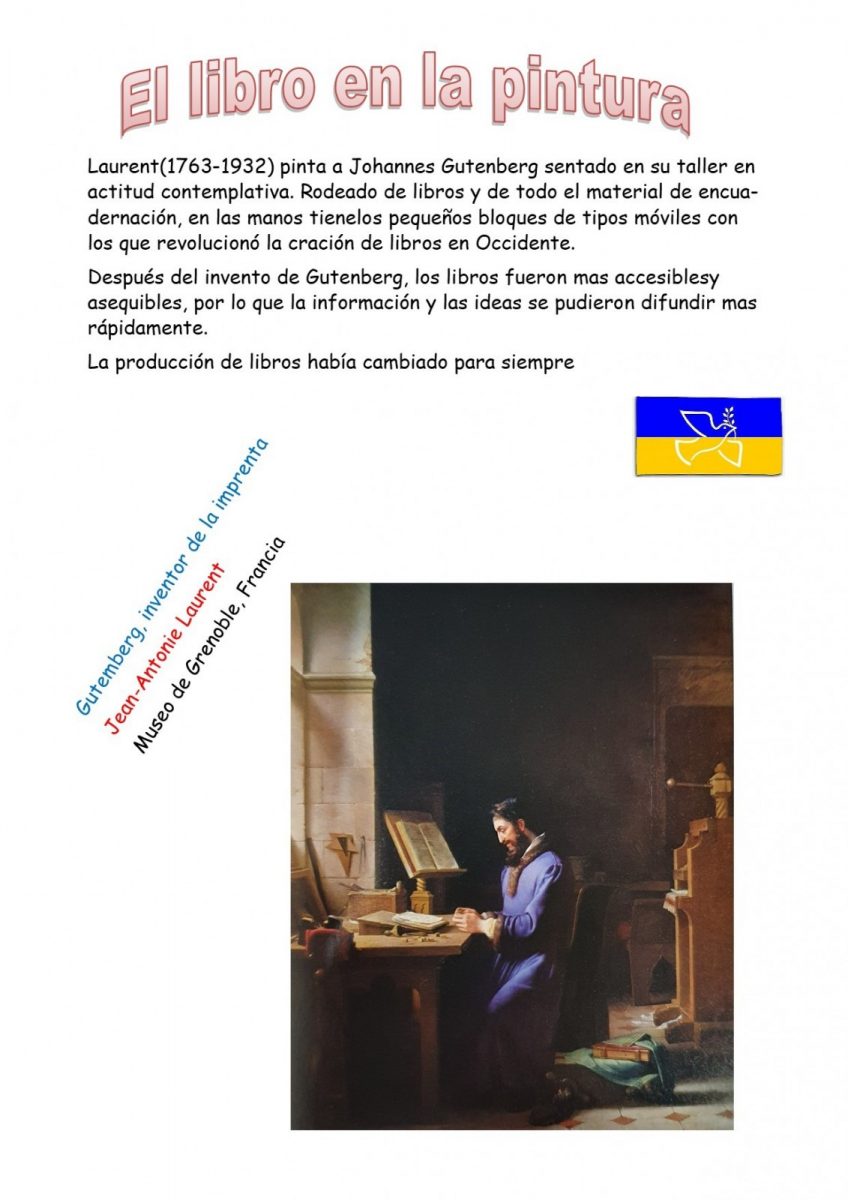 El libro en la pintura

Laurent(1763-1932) pinta a Johannes Gutenberg sentado en su taller en actitud contemplativa. Rodeado de libros y de todo el material de encuadernación, en las manos tienelos pequeños bloques de tipos móviles con los que revolucionó la cración de libros en Occidente.

Después del invento de Gutenberg, los libros fueron mas accesiblesy asequibles, por lo que la información y las ideas se pudieron difundir mas rápidamente.

La producción de libros había cambiado para siempre

Gutemberg, inventor de la imprenta
Jean-Antonie Laurent
Museo de Grenoble, Francia